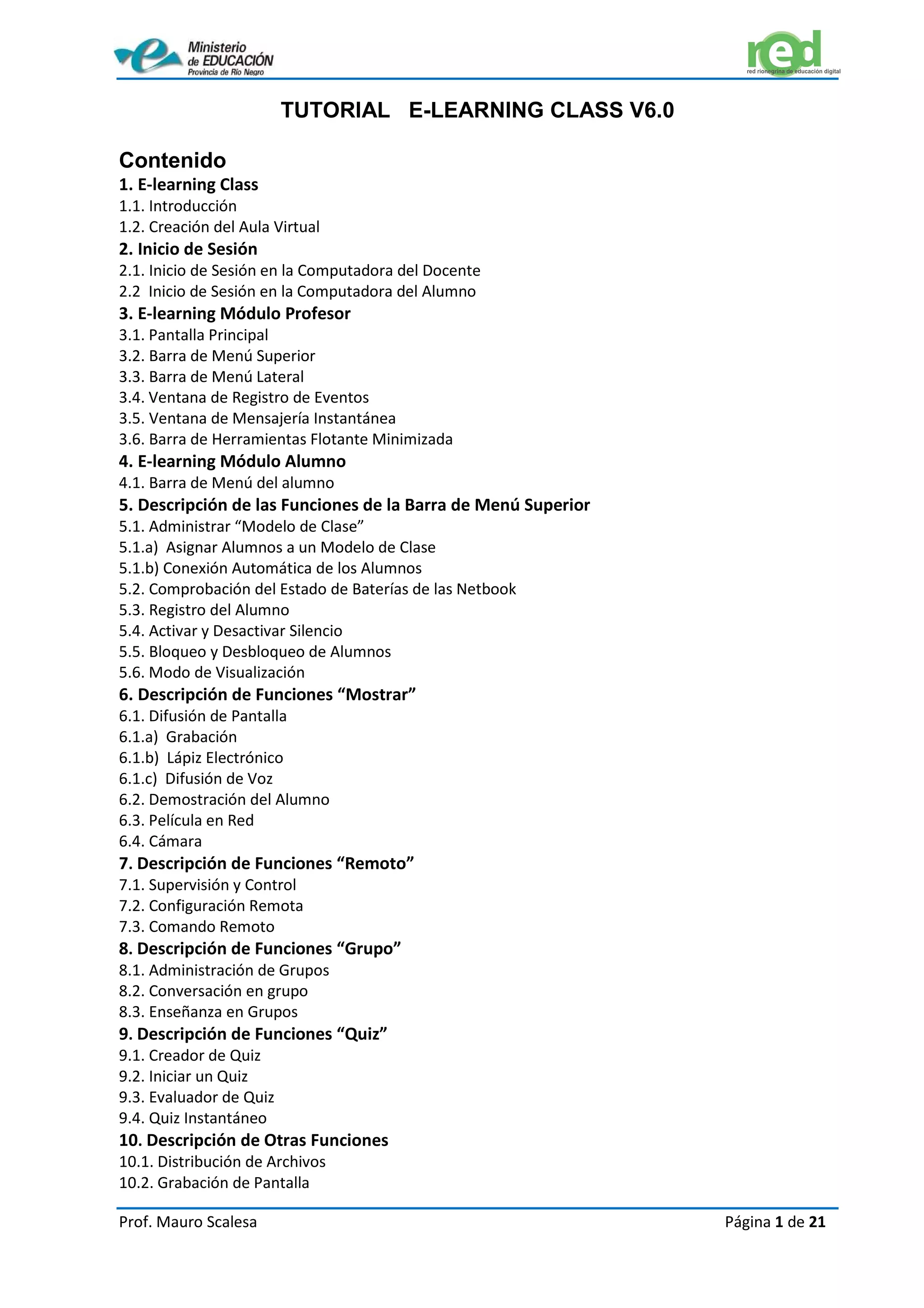 Ministerio de EDUCACIÓN Provincia de Río Negro

red
red rionegrina de educación digital

TUTORIAL E-LEARNING CLASS V6.0

Contenido
1. E-learning Class
1.1. Introducción
1.2. Creación del Aula Virtual
2. Inicio de Sesión
2.1. Inicio de Sesión en la Computadora del Docente
2.2 Inicio de Sesión en la Computadora del Alumno
3. E-learning Módulo Profesor
3.1. Pantalla Principal
3.2. Barra de Menú Superior
3.3. Barra de Menú Lateral
3.4. Ventana de Registro de Eventos
3.5. Ventana de Mensajería Instantánea
3.6. Barra de Herramientas Flotante Minimizada
4. E-learning Módulo Alumno
4.1. Barra de Menú del alumno
5. Descripción de las Funciones de la Barra de Menú Superior
5.1. Administrar “Modelo de Clase”
5.1.a) Asignar Alumnos a un Modelo de Clase
5.1.b) Conexión Automática de los Alumnos
5.2. Comprobación del Estado de Baterías de las Netbook
5.3. Registro del Alumno
5.4. Activar y Desactivar Silencio
5.5. Bloqueo y Desbloqueo de Alumnos
5.6. Modo de Visualización
6. Descripción de Funciones “Mostrar”
6.1. Difusión de Pantalla
6.1.a) Grabación
6.1.b) Lápiz Electrónico
6.1.c) Difusión de Voz
6.2. Demostración del Alumno
6.3. Película en Red
6.4. Cámara
7. Descripción de Funciones “Remoto”
7.1. Supervisión y Control
7.2. Configuración Remota
7.3. Comando Remoto
8. Descripción de Funciones “Grupo”
8.1. Administración de Grupos
8.2. Conversación en grupo
8.3. Enseñanza en Grupos
9. Descripción de Funciones “Quiz”
9.1. Creador de Quiz
9.2. Iniciar un Quiz
9.3. Evaluador de Quiz
9.4. Quiz Instantáneo
10. Descripción de Otras Funciones
10.1. Distribución de Archivos
10.2. Grabación de Pantalla

Prof. Mauro Scalesa Página 1 de 21